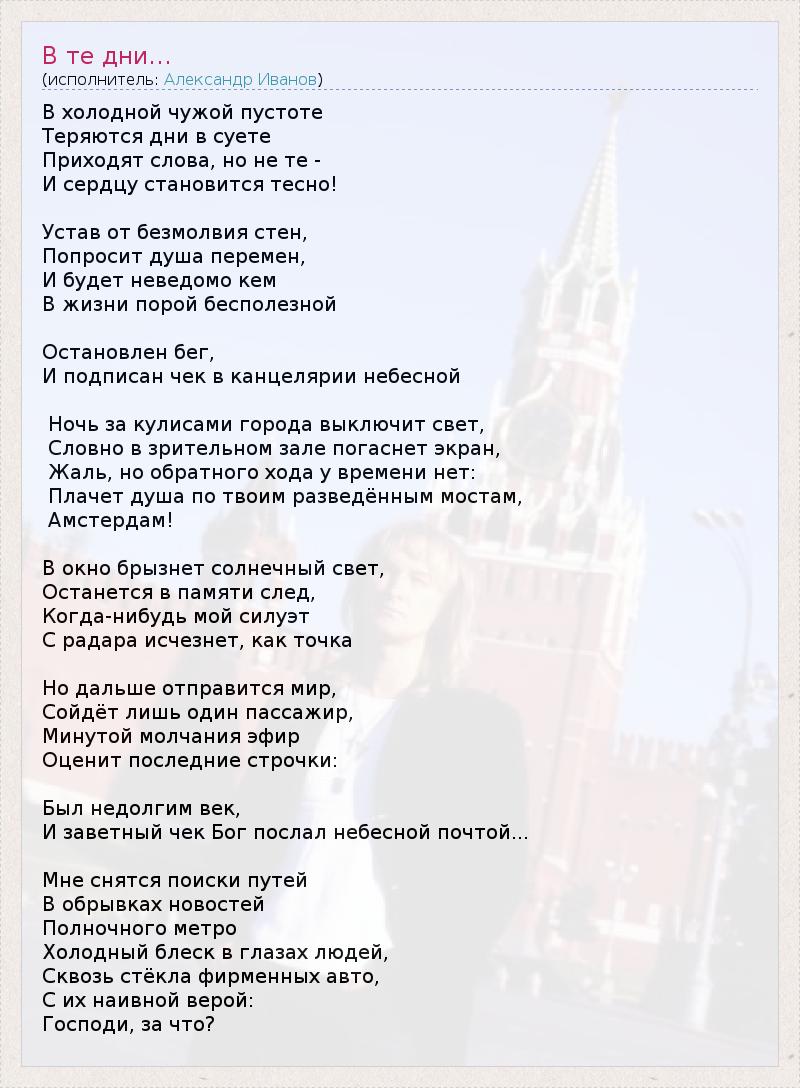 В те дни...
(исполнитель: Александр Иванов)

В холодной чужой пустоте
Теряются дни в суете
Приходят слова, но не те -
И сердцу становится тесно!

Устав от безмолвия стен,
Попросит душа перемен,
И будет неведомо кем
В жизни порой бесполезной

Остановлен бег,
И подписан чек в канцелярии небесной

Ночь за кулисами города выключит свет,
Словно в зрительном зале погаснет экран,
Жаль, но обратного хода у времени нет:
Плачет душа по твоим разведённым мостам,
Амстердам!

В окно брызнет солнечный свет,
Останется в памяти след,
Когда-нибудь мой силуэт
С радара исчезнет, как точка

Но дальше отправится мир,
Сойдёт лишь один пассажир,
Минутой молчания эфир
Оценит последние строчки:

Был недолгим век,
И заветный чек Бог послал небесной почтой...

Мне снятся поиски путей
В обрывках новостей
Полночного метро
Холодный блеск в глазах людей,
Сквозь стёкла фирменных авто,
С их наивной верой:
Господи, за что?